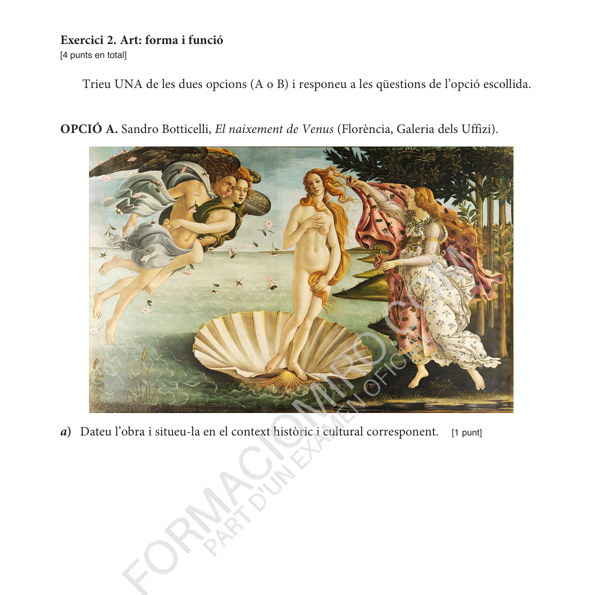 Exercici 2. Art: forma i funció
[4 punts en total]

Trieu UNA de les dues opcions (A o B) i responeu a les qüestions de l'opció escollida.

OPCIÓ A. Sandro Botticelli, El naixement de Venus (Florència, Galeria dels Uffizi).

a) Dateu l'obra i situeu-la en el context històric i cultural corresponent. [1 punt]

FORMACIOMIRO.COM
PART D'UN EXAMEN OFICIAL